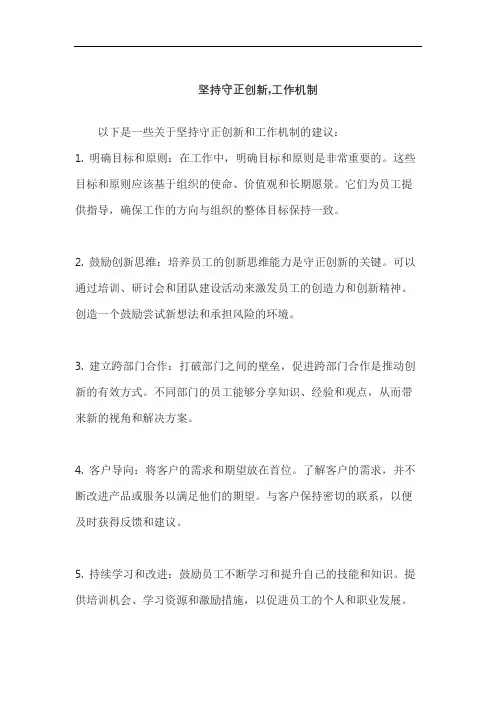 坚持守正创新,工作机制

以下是一些关于坚持守正创新和工作机制的建议：

1. 明确目标和原则：在工作中，明确目标和原则是非常重要的。这些目标和原则应该基于组织的使命、价值观和长期愿景。它们为员工提供指导，确保工作的方向与组织的整体目标保持一致。

2. 鼓励创新思维：培养员工的创新思维能力是守正创新的关键。可以通过培训、研讨会和团队建设活动来激发员工的创造力和创新精神。创造一个鼓励尝试新想法和承担风险的环境。

3. 建立跨部门合作：打破部门之间的壁垒，促进跨部门合作是推动创新的有效方式。不同部门的员工能够分享知识、经验和观点，从而带来新的视角和解决方案。

4. 客户导向：将客户的需求和期望放在首位。了解客户的需求，并不断改进产品或服务以满足他们的期望。与客户保持密切的联系，以便及时获得反馈和建议。

5. 持续学习和改进：鼓励员工不断学习和提升自己的技能和知识。提供培训机会、学习资源和激励措施，以促进员工的个人和职业发展。